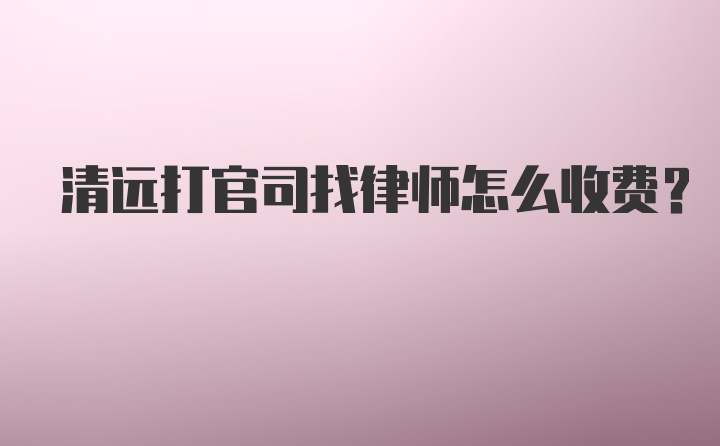 清远打官司找律师怎么收费?